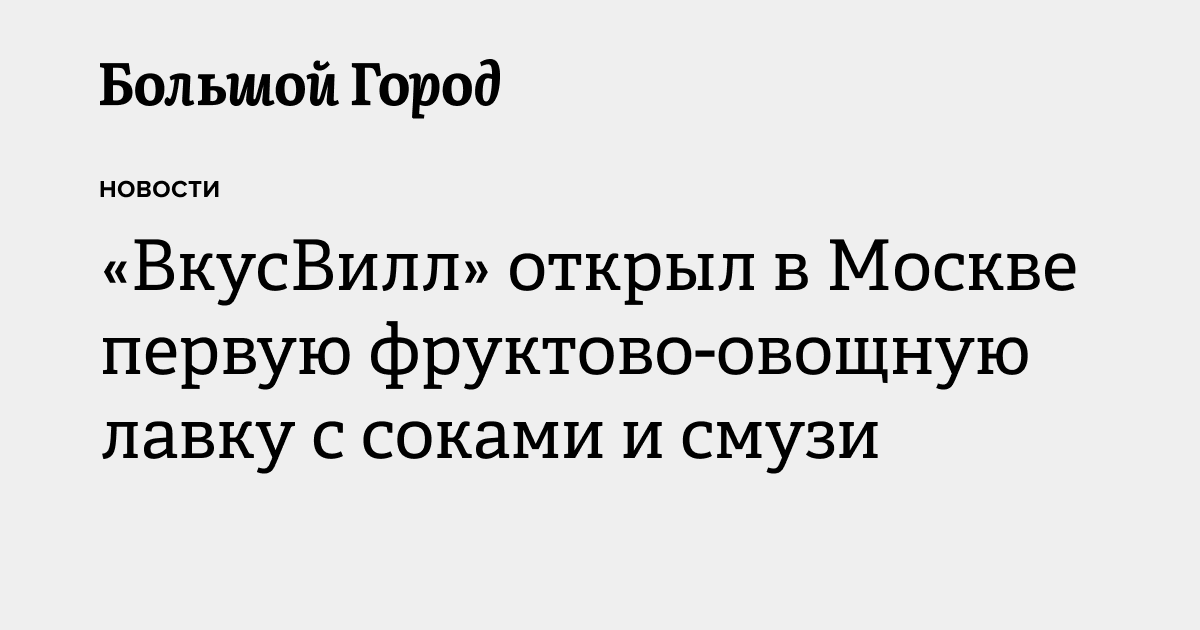 Большой Город

НОВОСТИ

«ВкусВилл» открыл в Москве первую фруктово-овощную лавку с соками и смузи